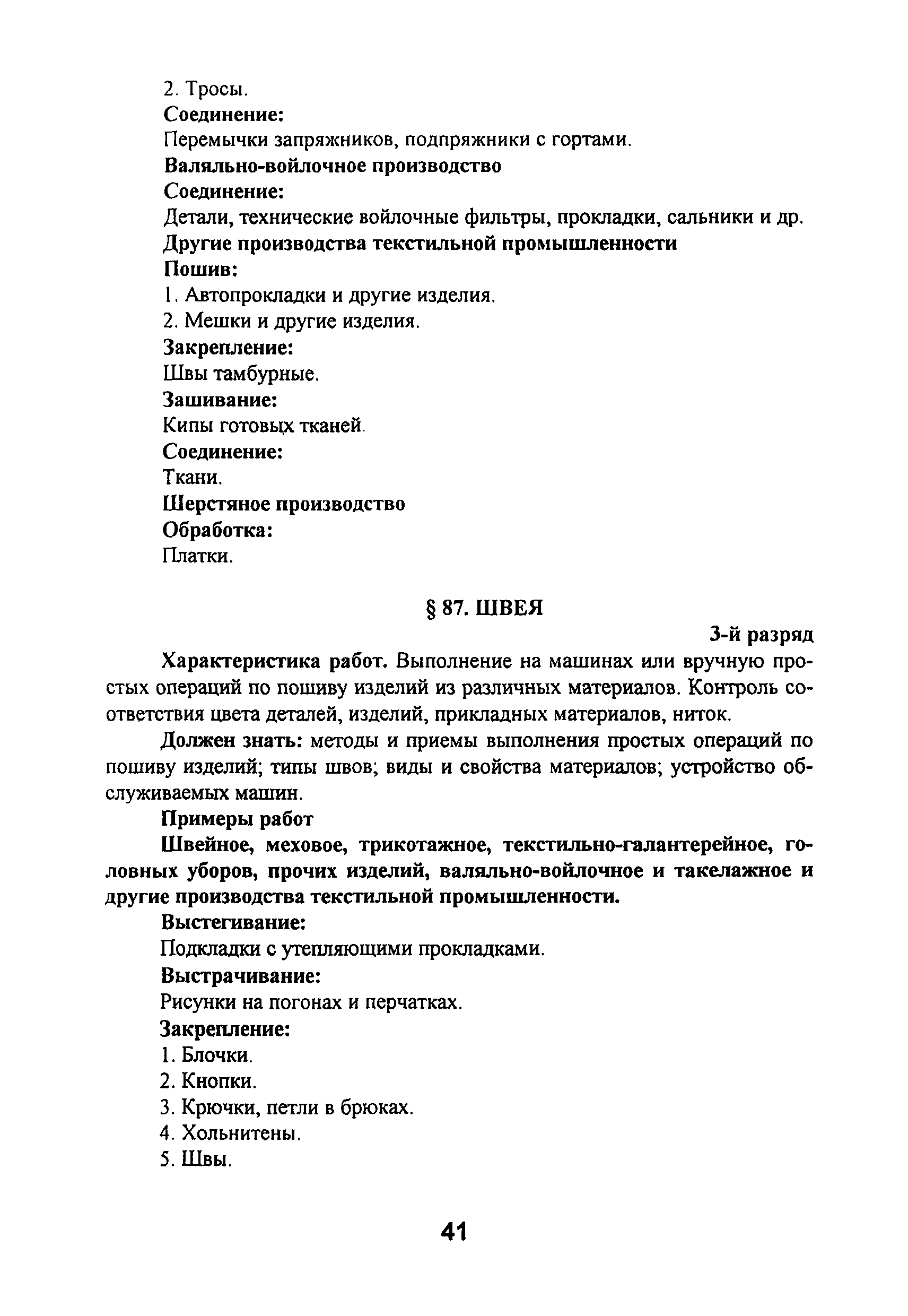 2. Тросы.
Соединение:
Перемычки запряжников, подпряжники с гортами.
Валяльно-войлочное производство
Соединение:
Детали, технические войлочные фильтры, прокладки, сальники и др.
Другие производства текстильной промышленности
Пошив:
1. Автопрокладки и другие изделия.
2. Мешки и другие изделия.
Закрепление:
Швы тамбурные.
Зашивание:
Кипы готовых тканей.
Соединение:
Ткани.
Шерстяное производство
Обработка:
Платки.

§ 87. ШВЕЯ

3-й разряд

Характеристика работ. Выполнение на машинах или вручную простых операций по пошиву изделий из различных материалов. Контроль соответствия цвета деталей, изделий, прикладных материалов, ниток.

Должен знать: методы и приемы выполнения простых операций по пошиву изделий; типы швов; виды и свойства материалов; устройство обслуживаемых машин.

Примеры работ

Швейное, меховое, трикотажное, текстильно-галантерейное, головных уборов, прочих изделий, валяльно-войлочное и такелажное и другие производства текстильной промышленности.

Выстегивание:
Подкладки с утепляющими прокладками.
Выстрачивание:
Рисунки на погонах и перчатках.
Закрепление:
1. Блочки.
2. Кнопки.
3. Крючки, петли в брюках.
4. Хольнитены.
5. Швы.

41